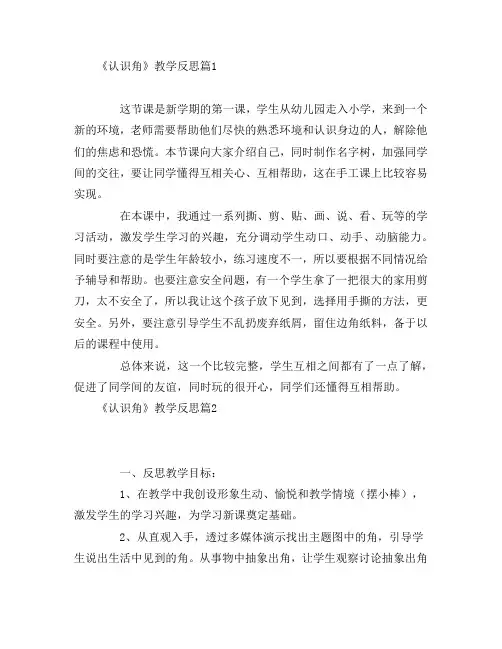 《认识角》教学反思篇1

这节课是新学期的第一课，学生从幼儿园走入小学，来到一个新的环境，老师需要帮助他们尽快的熟悉环境和认识身边的人，解除他们的焦虑和恐慌。本节课向大家介绍自己，同时制作名字树，加强同学间的交往，要让同学懂得互相关心、互相帮助，这在手工课上比较容易实现。

在本课中，我通过一系列撕、剪、贴、画、说、看、玩等的学习活动，激发学生学习的兴趣，充分调动学生动口、动手、动脑能力。同时要注意的是学生年龄较小，练习速度不一，所以要根据不同情况给予辅导和帮助。也要注意安全问题，有一个学生拿了一把很大的家用剪刀，太不安全了，所以我让这个孩子放下见到，选择用手撕的方法，更安全。另外，要注意引导学生不乱扔废弃纸屑，留住边角纸料，备于以后的课程中使用。

总体来说，这一个比较完整，学生互相之间都有了一点了解，促进了同学间的友谊，同时玩的很开心，同学们还懂得互相帮助。

《认识角》教学反思篇2

一、反思教学目标：

1、在教学中我创设形象生动、愉悦和教学情境（摆小棒），激发学生的学习兴趣，为学习新课奠定基础。

2、从直观入手，透过多媒体演示找出主题图中的角，引导学生说出生活中见到的角。从事物中抽象出角，让学生观察讨论抽象出角